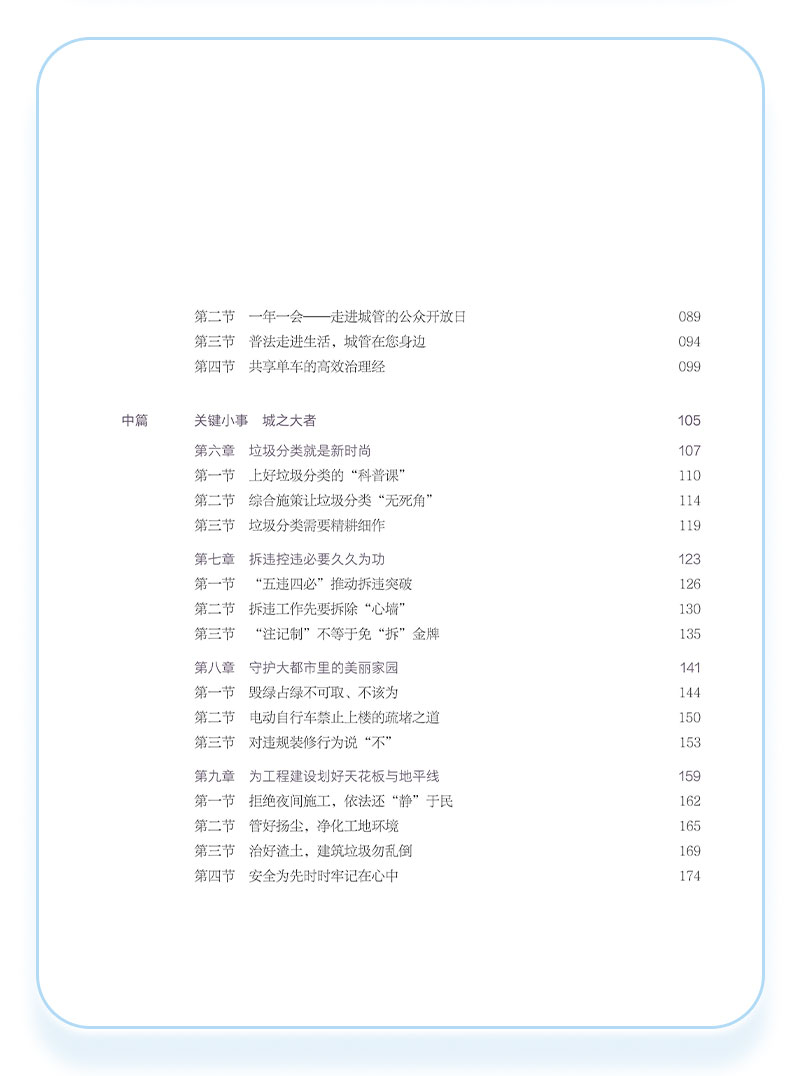 第二节　一年一会——走进城管的公众开放日　089
第三节　普法走进生活，城管在您身边　094
第四节　共享单车的高效治理经　099

中篇　关键小事　城之大者　105

第六章　垃圾分类就是新时尚　107
第一节　上好垃圾分类的“科普课”　110
第二节　综合施策让垃圾分类“无死角”　114
第三节　垃圾分类需要精耕细作　119

第七章　拆违控违必要久久为功　123
第一节　“五违四必”推动拆违突破　126
第二节　拆违工作先要拆除“心墙”　130
第三节　“注记制”不等于免“拆”金牌　135

第八章　守护大都市里的美丽家园　141
第一节　毁绿占绿不可取、不该为　144
第二节　电动自行车禁止上楼的疏堵之道　150
第三节　对违规装修行为说“不”　153

第九章　为工程建设划好天花板与地平线　159
第一节　拒绝夜间施工，依法还“静”于民　162
第二节　管好扬尘，净化工地环境　165
第三节　治好渣土，建筑垃圾勿乱倒　169
第四节　安全为先时时牢记在心中　174